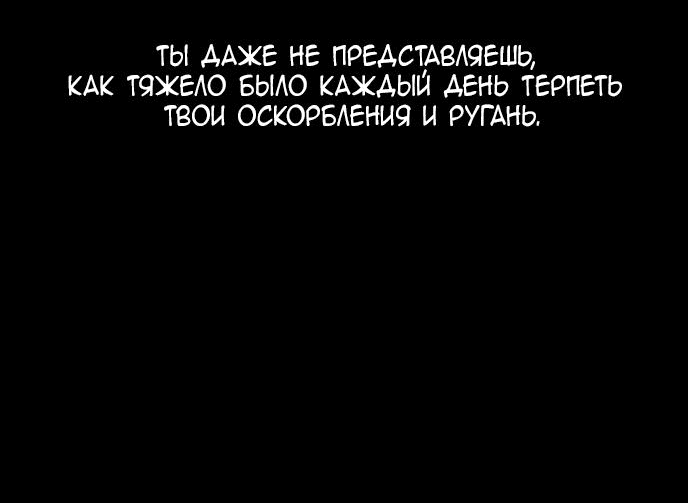 ТЫ ДАЖЕ НЕ ПРЕДСТАВЛЯЕШЬ, КАК ТЯЖЕЛО БЫЛО КАЖДЫЙ ДЕНЬ ТЕРПЕТЬ ТВОИ ОСКОРБЛЕНИЯ И РУГАНЬ.